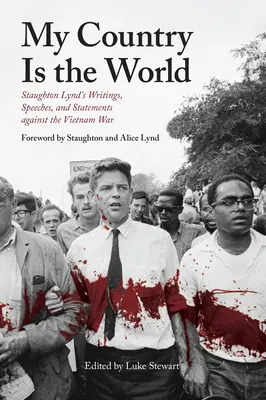 My Country Is the World

Staughton Lynd's Writings, Speeches, and Statements against the Vietnam War

Foreword by Staughton and Alice Lynd

END THE

Edited by Luke Stewart